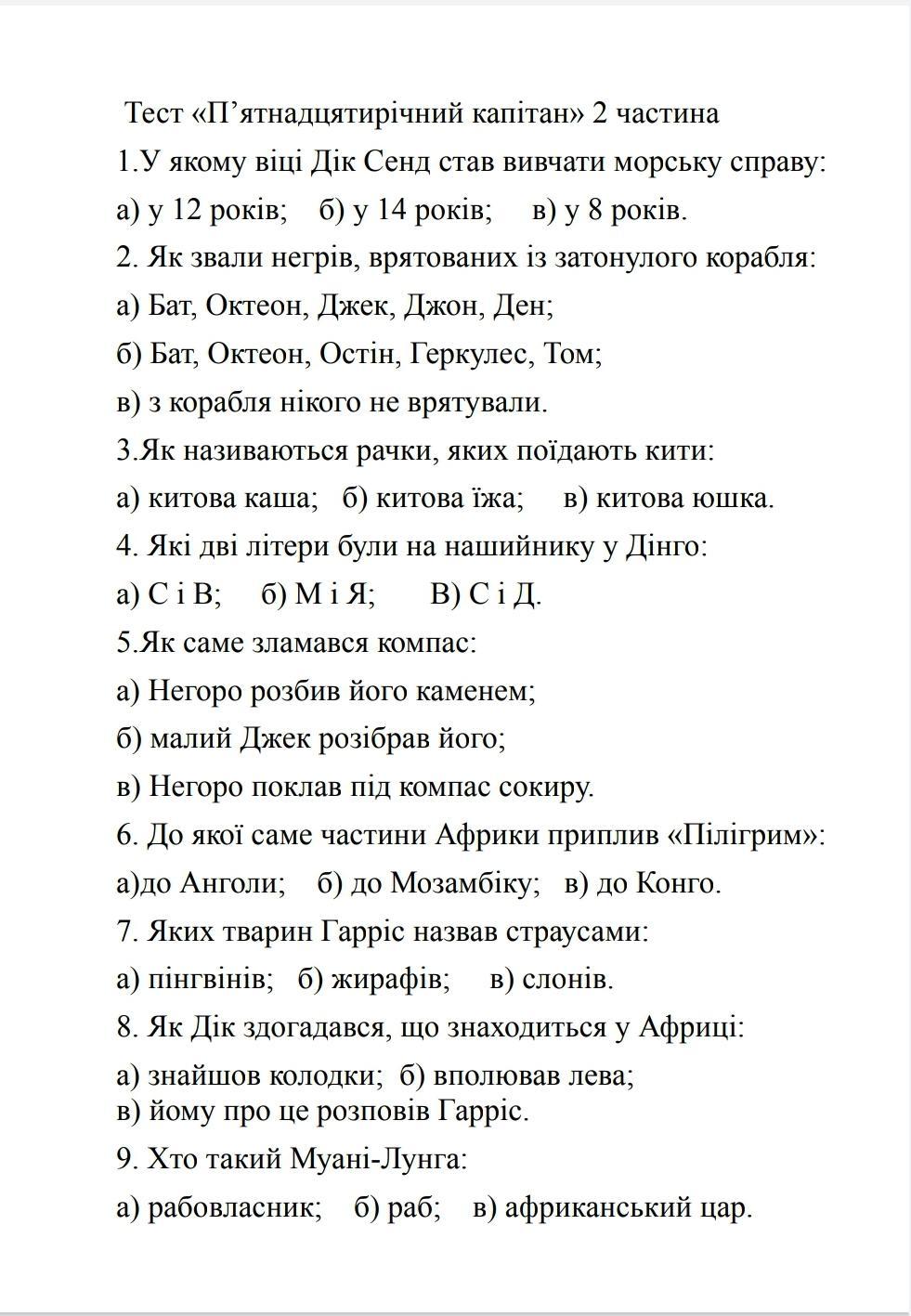 Тест «П’ятнадцятирічний капітан» 2 частина
1.У якому віці Дік Сенд став вивчати морську справу:
а) у 12 років;   б) у 14 років;   в) у 8 років.
2. Як звали негрів, врятованих із затонулого корабля:
а) Бат, Октеон, Джек, Джон, Ден;
б) Бат, Октеон, Остін, Геркулес, Том;
в) з корабля нікого не врятували.
3.Як називаються рачки, яких поїдають кити:
а) китова каша;  б) китова їжа;   в) китова юшка.
4. Які дві літери були на нашийнику у Дінго:
а) С і В;   б) М і Я;   В) С і Д.
5.Як саме зламався компас:
а) Негоро розбив його каменем;
б) малий Джек розібрав його;
в) Негоро поклав під компас сокиру.
6. До якої саме частини Африки приплив «Пілігрим»:
а)до Анголи;  б) до Мозамбіку;  в) до Конго.
7. Яких тварин Гарріс назвав страусами:
а) пінгвінів;  б) жирафів;   в) слонів.
8. Як Дік здогадався, що знаходиться у Африці:
а) знайшов колодки;  б) вполював лева;
в) йому про це розповів Гарріс.
9. Хто такий Муані-Лунга:
а) рабовласник;  б) раб;  в) африканський цар.